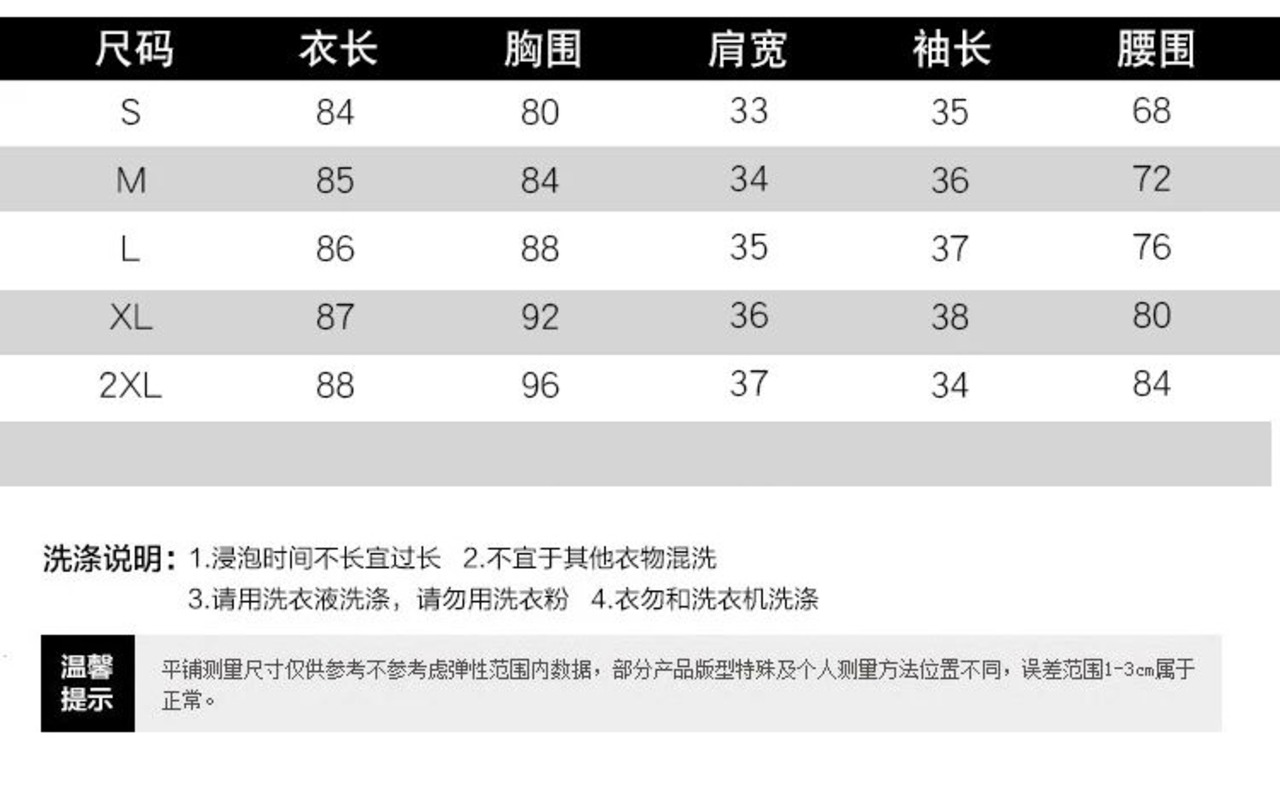 | 尺码 | 衣长 | 胸围 | 肩宽 | 袖长 | 腰围 |
|---|---|---|---|---|---|
| S | 84 | 80 | 33 | 35 | 68 |
| M | 85 | 84 | 34 | 36 | 72 |
| L | 86 | 88 | 35 | 37 | 76 |
| XL | 87 | 92 | 36 | 38 | 80 |
| 2XL | 88 | 96 | 37 | 34 | 84 |

洗涤说明：1.浸泡时间不长宜过长 2.不宜于其他衣物混洗
3.请用洗衣液洗涤，请勿用洗衣粉 4.衣勿和洗衣机洗涤

温馨提示

平铺测量尺寸仅供参考不参考虑弹性范围内数据，部分产品版型特殊及个人测量方法位置不同，误差范围1-3cm属于正常。